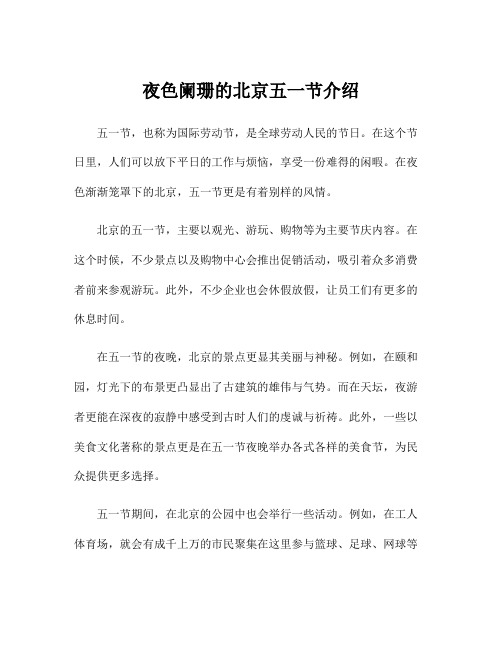 夜色阑珊的北京五一节介绍

五一节，也称为国际劳动节，是全球劳动人民的节日。在这个节日里，人们可以放下平日的工作与烦恼，享受一份难得的闲暇。在夜色渐渐笼罩下的北京，五一节更是有着别样的风情。

北京的五一节，主要以观光、游玩、购物等为主要节庆内容。在这个时候，不少景点以及购物中心会推出促销活动，吸引着众多消费者前来参观游玩。此外，不少企业也会休假放假，让员工们有更多的休息时间。

在五一节的夜晚，北京的景点更显其美丽与神秘。例如，在颐和园，灯光下的布景更凸显出了古建筑的雄伟与气势。而在天坛，夜游者更能在深夜的寂静中感受到古时人们的虔诚与祈祷。此外，一些以美食文化著称的景点更是在五一节夜晚举办各式各样的美食节，为民众提供更多选择。

五一节期间，在北京的公园中也会举行一些活动。例如，在工人体育场，就会有成千上万的市民聚集在这里参与篮球、足球、网球等